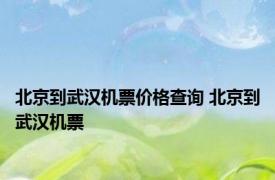 北京到武汉机票价格查询 北京到武汉机票